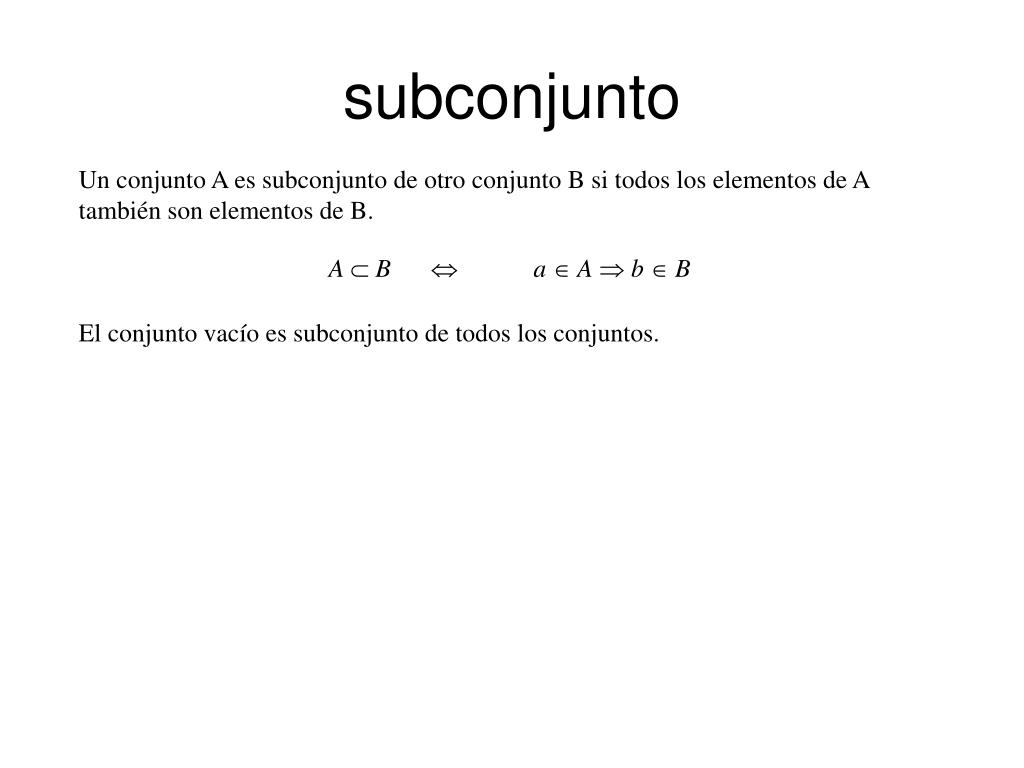 subconjunto

Un conjunto A es subconjunto de otro conjunto B si todos los elementos de A también son elementos de B.

$A \subset B \quad \Leftrightarrow \quad a \in A \Rightarrow b \in B$

El conjunto vacío es subconjunto de todos los conjuntos.